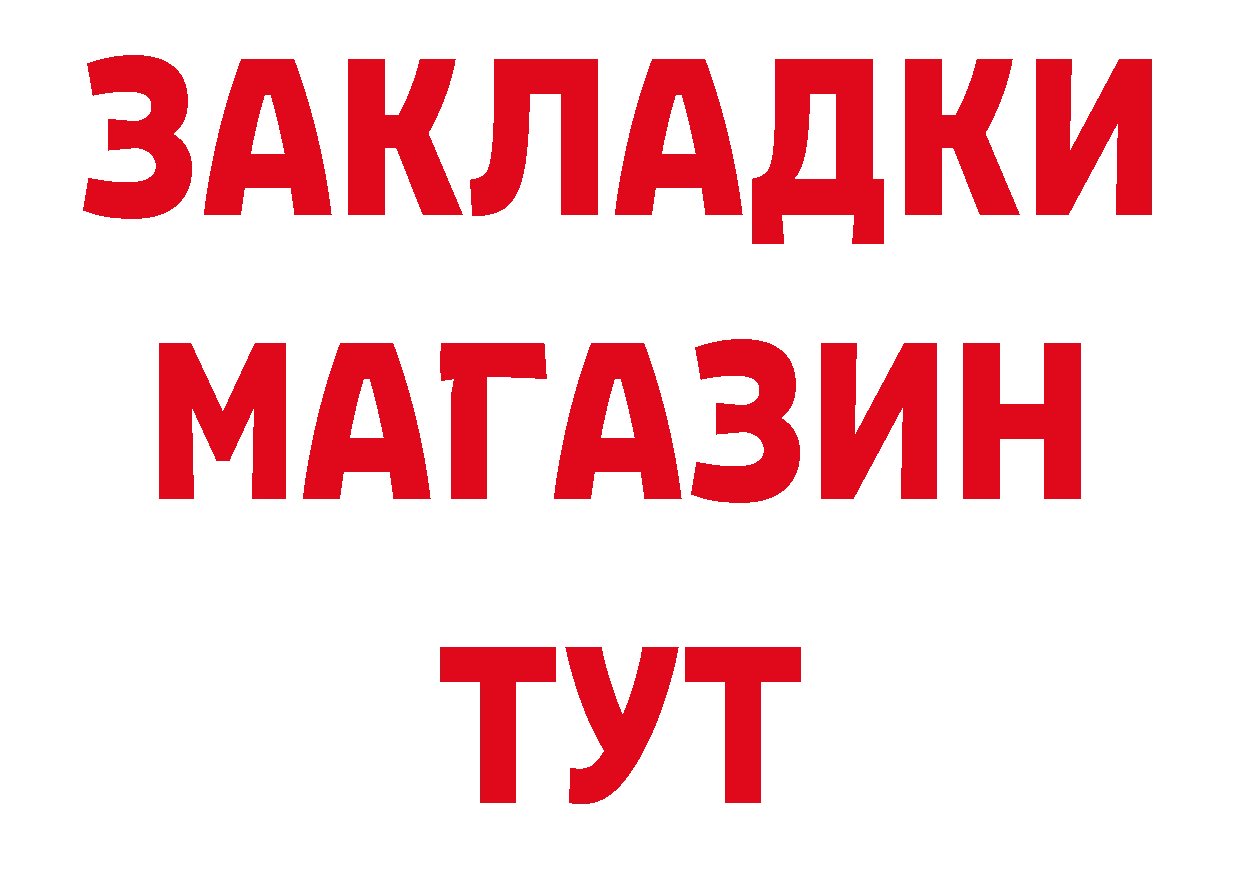 ЗАКЛАДКИ
МАГАЗИН
ТУТ